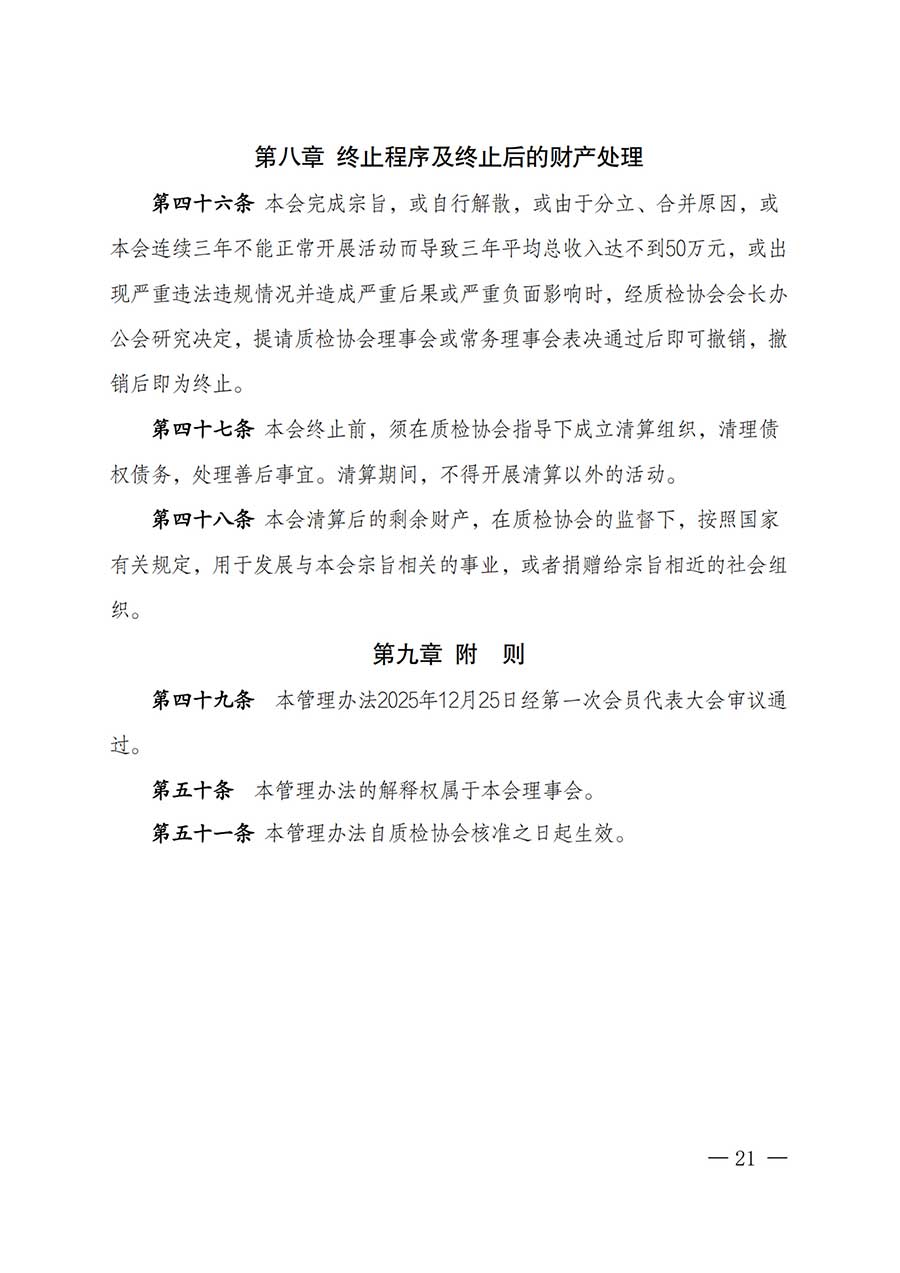 第八章 终止程序及终止后的财产处理

第四十六条 本会完成宗旨，或自行解散，或由于分立、合并原因，或本会连续三年不能正常开展活动而导致三年平均总收入达不到50万元，或出现严重违法违规情况并造成严重后果或严重负面影响时，经质检协会会长办公会研究决定，提请质检协会理事会或常务理事会表决通过后即可撤销，撤销后即为终止。

第四十七条 本会终止前，须在质检协会指导下成立清算组织，清理债权债务，处理善后事宜。清算期间，不得开展清算以外的活动。

第四十八条 本会清算后的剩余财产，在质检协会的监督下，按照国家有关规定，用于发展与本会宗旨相关的事业，或者捐赠给宗旨相近的社会组织。

第九章 附 则

第四十九条 本管理办法2025年12月25日经第一次会员代表大会审议通过。

第五十条 本管理办法的解释权属于本会理事会。

第五十一条 本管理办法自质检协会核准之日起生效。

— 21 —